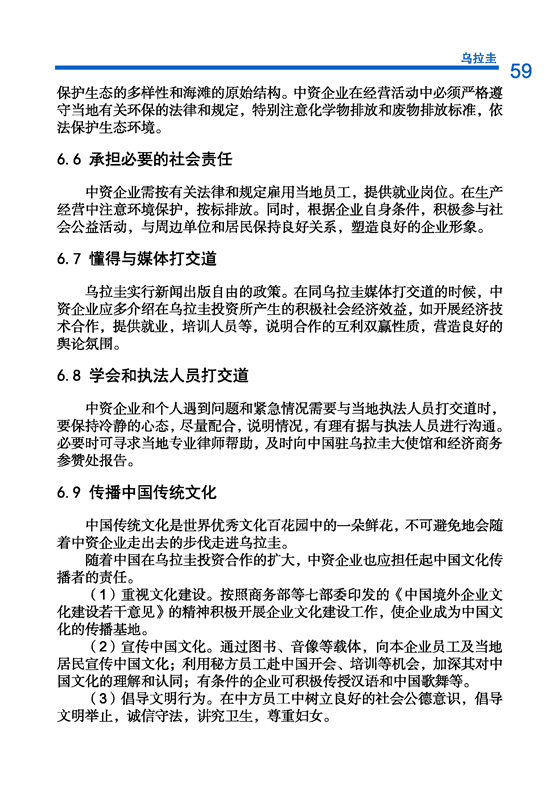 乌拉圭 59

保护生态的多样性和海滩的原始结构。中资企业在经营活动中必须严格遵守当地有关环保的法律和规定，特别注意化学物排放和废物排放标准，依法保护生态环境。

6.6 承担必要的社会责任

中资企业需按有关法律和规定雇用当地员工，提供就业岗位。在生产经营中注意环境保护，按标排放。同时，根据企业自身条件，积极参与社会公益活动，与周边单位和居民保持良好关系，塑造良好的企业形象。

6.7 懂得与媒体打交道

乌拉圭实行新闻出版自由的政策。在同乌拉圭媒体打交道的时候，中资企业应多介绍在乌拉圭投资所产生的积极社会经济效益，如开展经济技术合作，提供就业，培训人员等，说明合作的互利双赢性质，营造良好的舆论氛围。

6.8 学会和执法人员打交道

中资企业和个人遇到问题和紧急情况需要与当地执法人员打交道时，要保持冷静的心态，尽量配合，说明情况，有理有据与执法人员进行沟通。必要时可寻求当地专业律师帮助，及时向中国驻乌拉圭大使馆和经济商务参赞处报告。

6.9 传播中国传统文化

中国传统文化是世界优秀文化百花园中的一朵鲜花，不可避免地会随着中资企业走出去的步伐走进乌拉圭。

随着中国在乌拉圭投资合作的扩大，中资企业也应担任起中国文化传播者的责任。

（1）重视文化建设。按照商务部等七部委印发的《中国境外企业文化建设若干意见》的精神积极开展企业文化建设工作，使企业成为中国文化的传播基地。

（2）宣传中国文化。通过图书、音像等载体，向本企业员工及当地居民宣传中国文化；利用秘方员工赴中国开会、培训等机会，加深其对中国文化的理解和认同；有条件的企业可积极传授汉语和中国歌舞等。

（3）倡导文明行为。在中方员工中树立良好的社会公德意识，倡导文明举止，诚信守法，讲究卫生，尊重妇女。